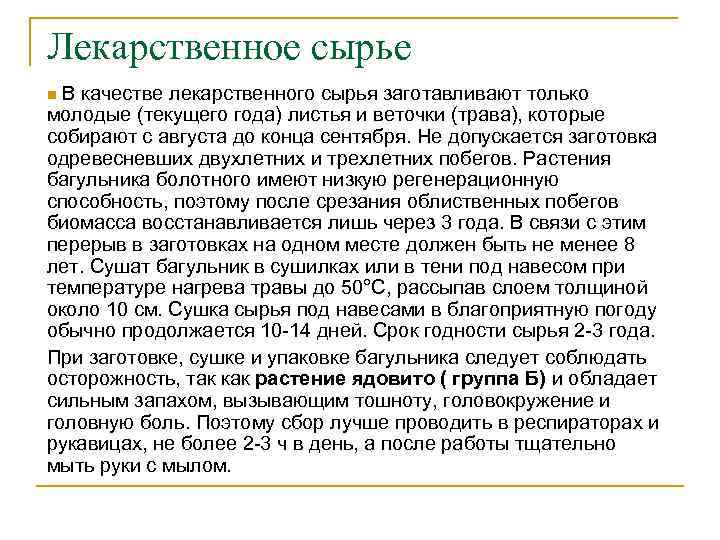 Лекарственное сырье

В качестве лекарственного сырья заготавливают только молодые (текущего года) листья и веточки (трава), которые собирают с августа до конца сентября. Не допускается заготовка одревесневших двухлетних и трехлетних побегов. Растения багульника болотного имеют низкую регенерационную способность, поэтому после срезания облиственных побегов биомасса восстанавливается лишь через 3 года. В связи с этим перерыв в заготовках на одном месте должен быть не менее 8 лет. Сушат багульник в сушилках или в тени под навесом при температуре нагрева травы до 50°С, рассыпав слоем толщиной около 10 см. Сушка сырья под навесами в благоприятную погоду обычно продолжается 10-14 дней. Срок годности сырья 2-3 года.

При заготовке, сушке и упаковке багульника следует соблюдать осторожность, так как растение ядовито ( группа Б) и обладает сильным запахом, вызывающим тошноту, головокружение и головную боль. Поэтому сбор лучше проводить в респираторах и рукавицах, не более 2-3 ч в день, а после работы тщательно мыть руки с мылом.